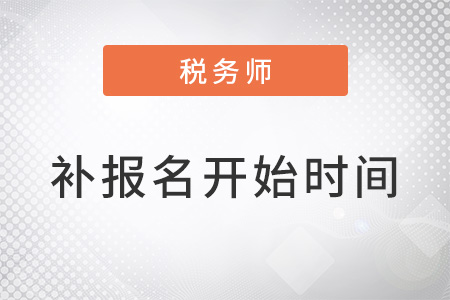 税务师

补报名开始时间